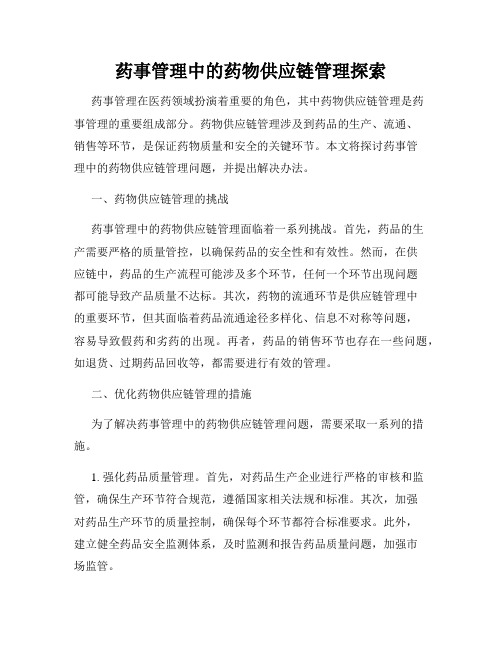 药事管理中的药物供应链管理探索

药事管理在医药领域扮演着重要的角色，其中药物供应链管理是药事管理的重要组成部分。药物供应链管理涉及到药品的生产、流通、销售等环节，是保证药物质量和安全的关键环节。本文将探讨药事管理中的药物供应链管理问题，并提出解决办法。

一、药物供应链管理的挑战

药事管理中的药物供应链管理面临着一系列挑战。首先，药品的生产需要严格的质量管控，以确保药品的安全性和有效性。然而，在供应链中，药品的生产流程可能涉及多个环节，任何一个环节出现问题都可能导致产品质量不达标。其次，药物的流通环节是供应链管理中的重要环节，但其面临着药品流通途径多样化、信息不对称等问题，容易导致假药和劣药的出现。再者，药品的销售环节也存在一些问题，如退货、过期药品回收等，都需要进行有效的管理。

二、优化药物供应链管理的措施

为了解决药事管理中的药物供应链管理问题，需要采取一系列的措施。

1. 强化药品质量管理。首先，对药品生产企业进行严格的审核和监管，确保生产环节符合规范，遵循国家相关法规和标准。其次，加强对药品生产环节的质量控制，确保每个环节都符合标准要求。此外，建立健全药品安全监测体系，及时监测和报告药品质量问题，加强市场监管。